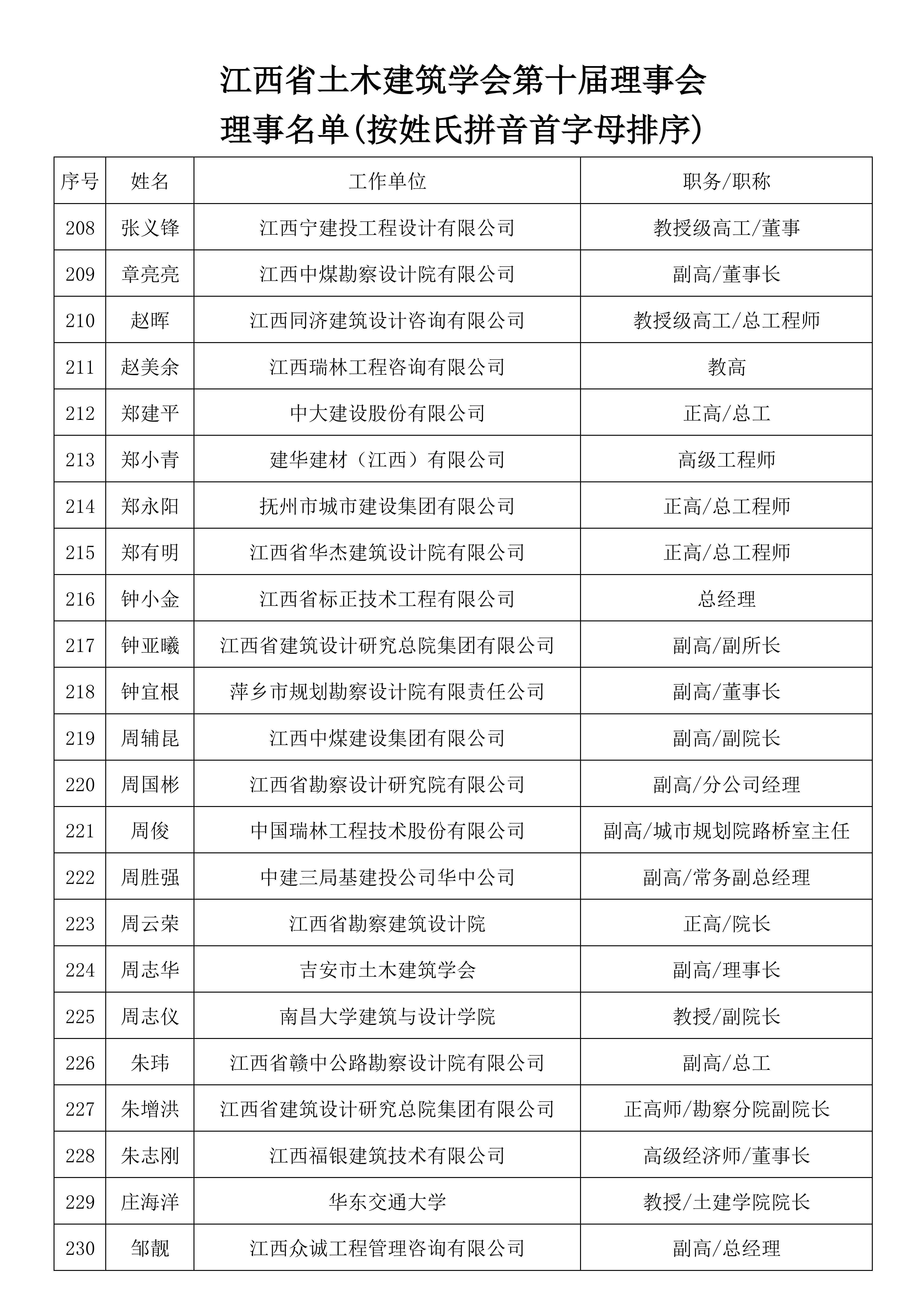 江西省土木建筑学会第十届理事会
理事名单(按姓氏拼音首字母排序)

| 序号 | 姓名 | 工作单位 | 职务/职称 |
|---|---|---|---|
| 208 | 张义锋 | 江西宁建投工程设计有限公司 | 教授级高工/董事 |
| 209 | 章亮亮 | 江西中煤勘察设计院有限公司 | 副高/董事长 |
| 210 | 赵晖 | 江西同济建筑设计咨询有限公司 | 教授级高工/总工程师 |
| 211 | 赵美余 | 江西瑞林工程咨询有限公司 | 教高 |
| 212 | 郑建平 | 中大建设股份有限公司 | 正高/总工 |
| 213 | 郑小青 | 建华建材（江西）有限公司 | 高级工程师 |
| 214 | 郑永阳 | 抚州市城市建设集团有限公司 | 正高/总工程师 |
| 215 | 郑有明 | 江西省华杰建筑设计院有限公司 | 正高/总工程师 |
| 216 | 钟小金 | 江西省标正技术工程有限公司 | 总经理 |
| 217 | 钟亚曦 | 江西省建筑设计研究总院集团有限公司 | 副高/副所长 |
| 218 | 钟宜根 | 萍乡市规划勘察设计院有限责任公司 | 副高/董事长 |
| 219 | 周辅昆 | 江西中煤建设集团有限公司 | 副高/副院长 |
| 220 | 周国彬 | 江西省勘察设计研究院有限公司 | 副高/分公司经理 |
| 221 | 周俊 | 中国瑞林工程技术股份有限公司 | 副高/城市规划院路桥室主任 |
| 222 | 周胜强 | 中建三局基建投公司华中公司 | 副高/常务副总经理 |
| 223 | 周云荣 | 江西省勘察建筑设计院 | 正高/院长 |
| 224 | 周志华 | 吉安市土木建筑学会 | 副高/理事长 |
| 225 | 周志仪 | 南昌大学建筑与设计学院 | 教授/副院长 |
| 226 | 朱玮 | 江西省赣中公路勘察设计院有限公司 | 副高/总工 |
| 227 | 朱增洪 | 江西省建筑设计研究总院集团有限公司 | 正高师/勘察分院副院长 |
| 228 | 朱志刚 | 江西福银建筑技术有限公司 | 高级经济师/董事长 |
| 229 | 庄海洋 | 华东交通大学 | 教授/土建学院院长 |
| 230 | 邹靓 | 江西众诚工程管理咨询有限公司 | 副高/总经理 |